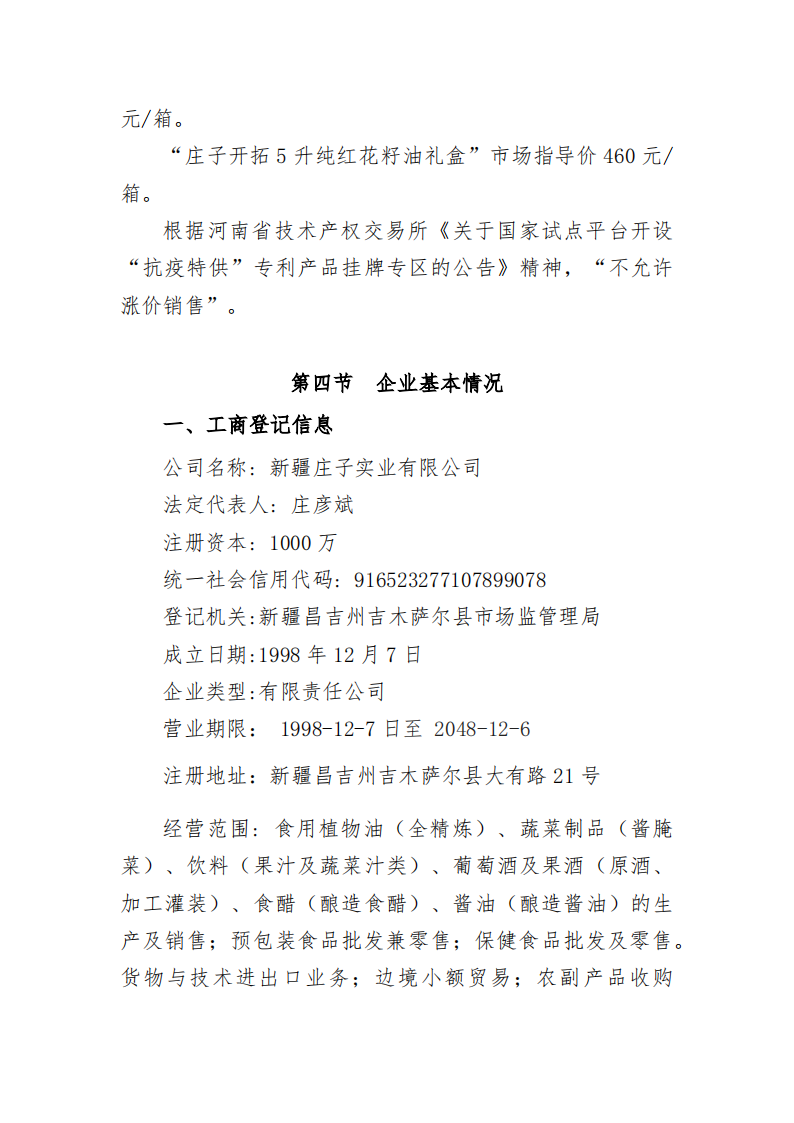 元/箱。

“庄子开拓 5 升纯红花籽油礼盒”市场指导价 460 元/箱。

根据河南省技术产权交易所《关于国家试点平台开设“抗疫特供”专利产品挂牌专区的公告》精神，“不允许涨价销售”。

第四节　企业基本情况

一、工商登记信息

公司名称：新疆庄子实业有限公司

法定代表人：庄彦斌

注册资本：1000 万

统一社会信用代码：916523277107899078

登记机关:新疆昌吉州吉木萨尔县市场监管理局

成立日期:1998 年 12 月 7 日

企业类型:有限责任公司

营业期限： 1998-12-7 日至 2048-12-6

注册地址：新疆昌吉州吉木萨尔县大有路 21 号

经营范围：食用植物油（全精炼）、蔬菜制品（酱腌菜）、饮料（果汁及蔬菜汁类）、葡萄酒及果酒（原酒、加工灌装）、食醋（酿造食醋）、酱油（酿造酱油）的生产及销售；预包装食品批发兼零售；保健食品批发及零售。货物与技术进出口业务；边境小额贸易；农副产品收购